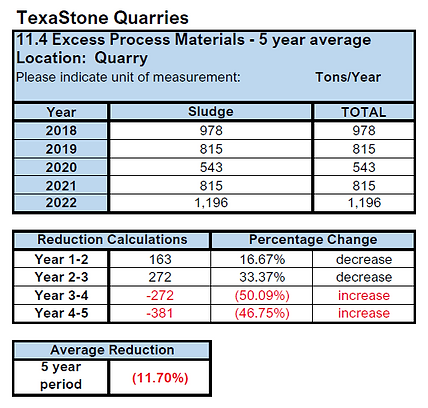 TexaStone Quarries

11.4 Excess Process Materials - 5 year average
Location: Quarry
Please indicate unit of measurement: Tons/Year

| Year | Sludge | TOTAL |
|---|---|---|
| 2018 | 978 | 978 |
| 2019 | 815 | 815 |
| 2020 | 543 | 543 |
| 2021 | 815 | 815 |
| 2022 | 1,196 | 1,196 |

| Reduction Calculations | | Percentage Change | |
|---|---|---|---|
| Year 1-2 | 163 | 16.67% | decrease |
| Year 2-3 | 272 | 33.37% | decrease |
| Year 3-4 | -272 | (50.09%) | increase |
| Year 4-5 | -381 | (46.75%) | increase |

| Average Reduction | |
|---|---|
| 5 year period | (11.70%) |